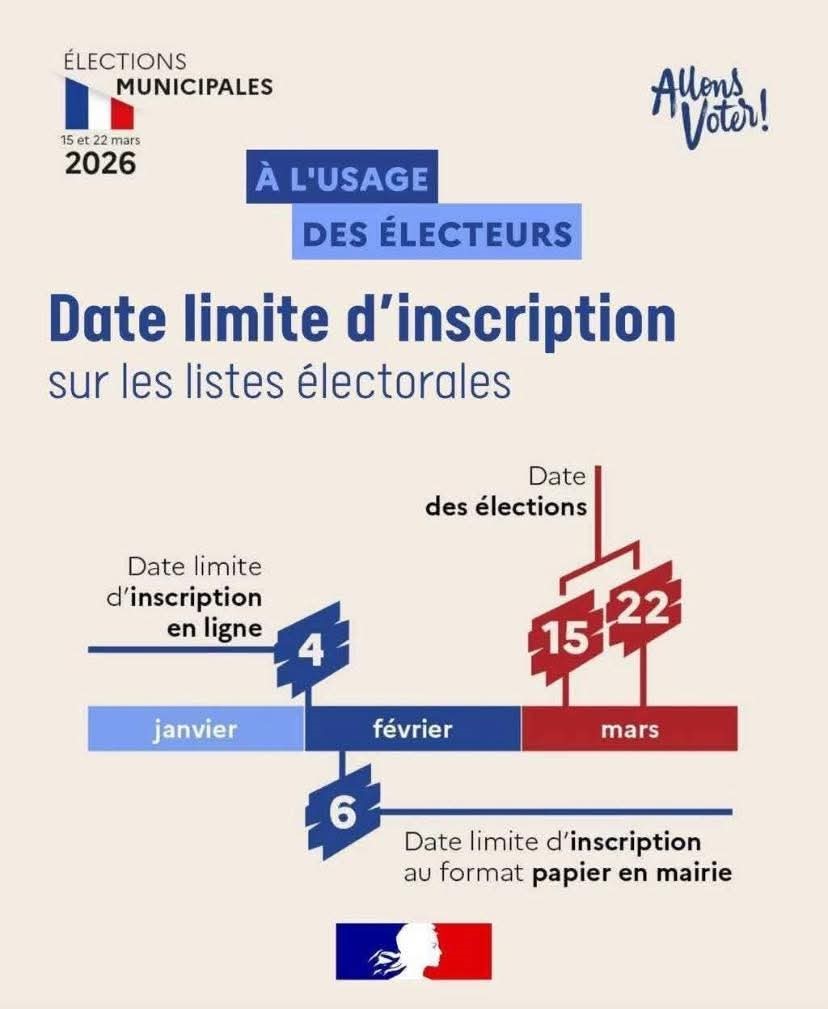 ÉLECTIONS
MUNICIPALES
15 et 22 mars
2026

Allons Voter!

À L'USAGE
DES ÉLECTEURS

Date limite d'inscription
sur les listes électorales

Date
des élections

Date limite
d'inscription
en ligne

4

15 22

janvier février mars

6

Date limite d'inscription
au format papier en mairie